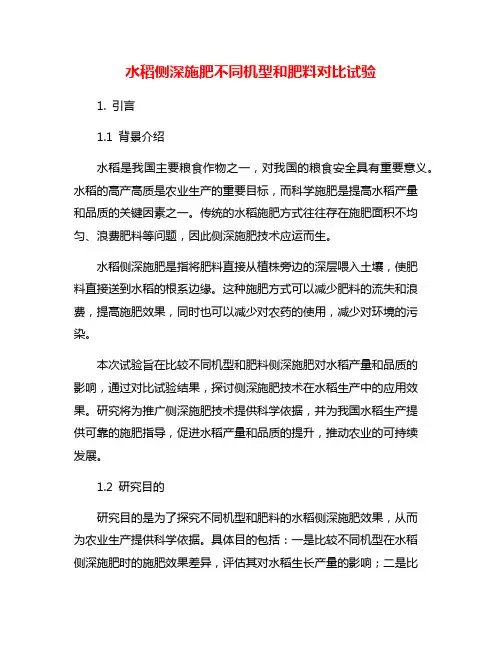 水稻侧深施肥不同机型和肥料对比试验

1. 引言

1.1 背景介绍

水稻是我国主要粮食作物之一，对我国的粮食安全具有重要意义。水稻的高产高质是农业生产的重要目标，而科学施肥是提高水稻产量和品质的关键因素之一。传统的水稻施肥方式往往存在施肥面积不均匀、浪费肥料等问题，因此侧深施肥技术应运而生。

水稻侧深施肥是指将肥料直接从植株旁边的深层喂入土壤，使肥料直接送到水稻的根系边缘。这种施肥方式可以减少肥料的流失和浪费，提高施肥效果，同时也可以减少对农药的使用，减少对环境的污染。

本次试验旨在比较不同机型和肥料侧深施肥对水稻产量和品质的影响，通过对比试验结果，探讨侧深施肥技术在水稻生产中的应用效果。研究将为推广侧深施肥技术提供科学依据，并为我国水稻生产提供可靠的施肥指导，促进水稻产量和品质的提升，推动农业的可持续发展。

1.2 研究目的

研究目的是为了探究不同机型和肥料的水稻侧深施肥效果，从而为农业生产提供科学依据。具体目的包括：一是比较不同机型在水稻侧深施肥时的施肥效果差异，评估其对水稻生长产量的影响；二是比